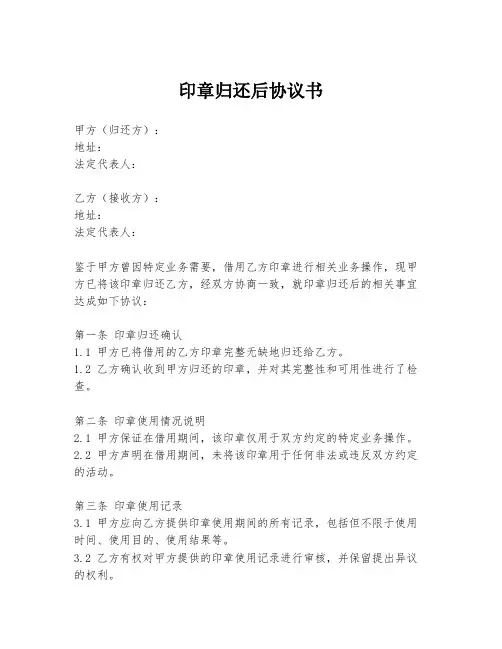 印章归还后协议书

甲方（归还方）：
地址：
法定代表人：

乙方（接收方）：
地址：
法定代表人：

鉴于甲方曾因特定业务需要，借用乙方印章进行相关业务操作，现甲方已将该印章归还乙方，经双方协商一致，就印章归还后的相关事宜达成如下协议：

第一条 印章归还确认
1.1 甲方已将借用的乙方印章完整无缺地归还给乙方。
1.2 乙方确认收到甲方归还的印章，并对其完整性和可用性进行了检查。

第二条 印章使用情况说明
2.1 甲方保证在借用期间，该印章仅用于双方约定的特定业务操作。
2.2 甲方声明在借用期间，未将该印章用于任何非法或违反双方约定的活动。

第三条 印章使用记录
3.1 甲方应向乙方提供印章使用期间的所有记录，包括但不限于使用时间、使用目的、使用结果等。
3.2 乙方有权对甲方提供的印章使用记录进行审核，并保留提出异议的权利。